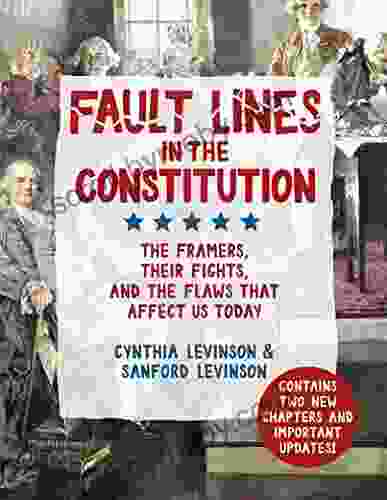 FAULT LINES IN THE CONSTITUTION

THE FRAMERS, THEIR FIGHTS, AND THE FLAWS THAT AFFECT US TODAY

CYNTHIA LEVINSON & SANFORD LEVINSON

CONTAINS TWO NEW CHAPTERS AND IMPORTANT UPDATES!